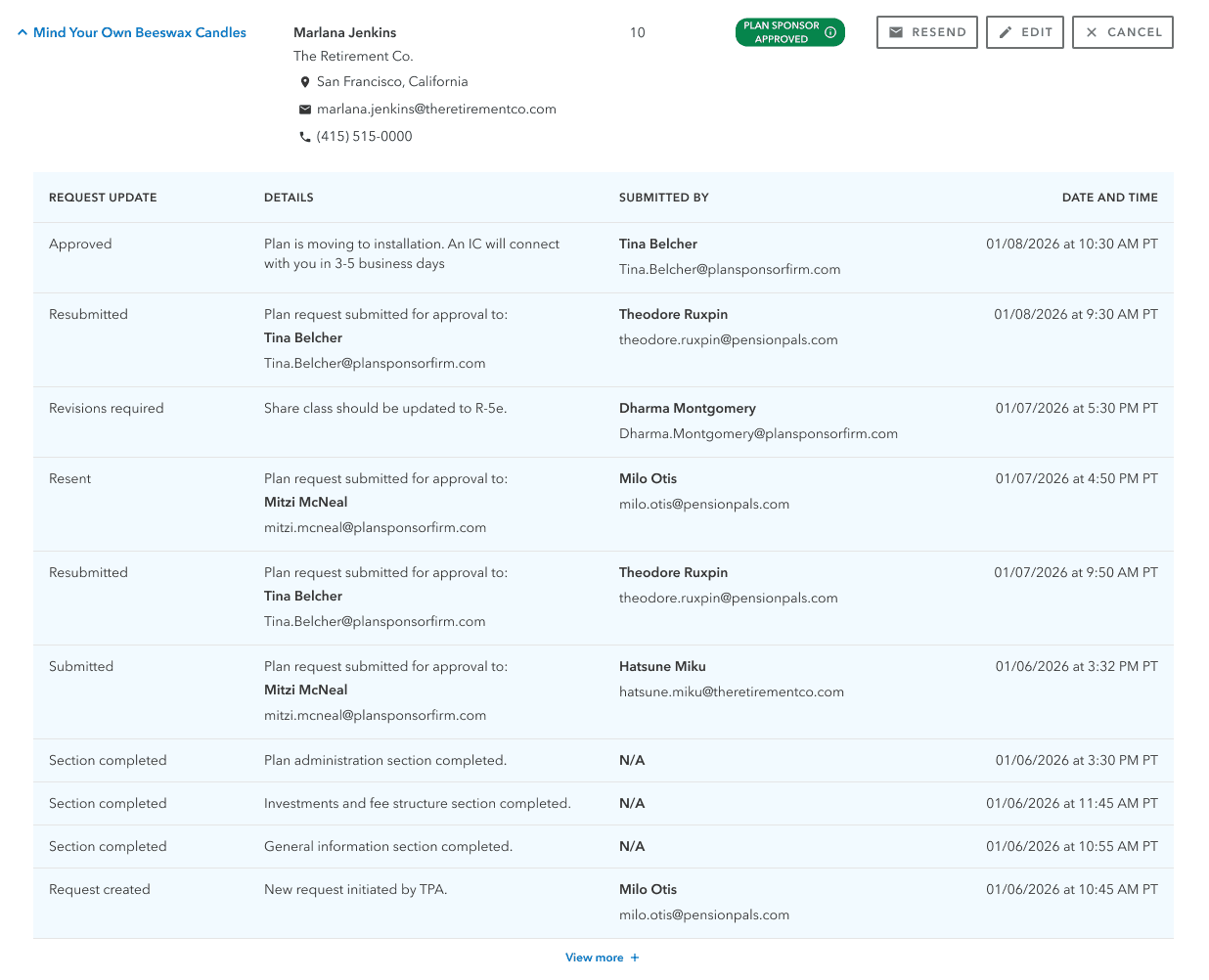 Mind Your Own Beeswax Candles

Marlana Jenkins
The Retirement Co.
San Francisco, California
marlana.jenkins@theretirementco.com
(415) 515-0000

10

PLAN SPONSOR APPROVED

RESEND EDIT CANCEL

| REQUEST UPDATE | DETAILS | SUBMITTED BY | DATE AND TIME |
|---|---|---|---|
| Approved | Plan is moving to installation. An IC will connect with you in 3-5 business days | Tina Belcher Tina.Belcher@plansponsorfirm.com | 01/08/2026 at 10:30 AM PT |
| Resubmitted | Plan request submitted for approval to: Tina Belcher Tina.Belcher@plansponsorfirm.com | Theodore Ruxpin theodore.ruxpin@pensionpals.com | 01/08/2026 at 9:30 AM PT |
| Revisions required | Share class should be updated to R-5e. | Dharma Montgomery Dharma.Montgomery@plansponsorfirm.com | 01/07/2026 at 5:30 PM PT |
| Resent | Plan request submitted for approval to: Mitzi McNeal mitzi.mcneal@plansponsorfirm.com | Milo Otis milo.otis@pensionpals.com | 01/07/2026 at 4:50 PM PT |
| Resubmitted | Plan request submitted for approval to: Tina Belcher Tina.Belcher@plansponsorfirm.com | Theodore Ruxpin theodore.ruxpin@pensionpals.com | 01/07/2026 at 9:50 AM PT |
| Submitted | Plan request submitted for approval to: Mitzi McNeal mitzi.mcneal@plansponsorfirm.com | Hatsune Miku hatsune.miku@theretirementco.com | 01/06/2026 at 3:32 PM PT |
| Section completed | Plan administration section completed. | N/A | 01/06/2026 at 3:30 PM PT |
| Section completed | Investments and fee structure section completed. | N/A | 01/06/2026 at 11:45 AM PT |
| Section completed | General information section completed. | N/A | 01/06/2026 at 10:55 AM PT |
| Request created | New request initiated by TPA. | Milo Otis milo.otis@pensionpals.com | 01/06/2026 at 10:45 AM PT |

View more +